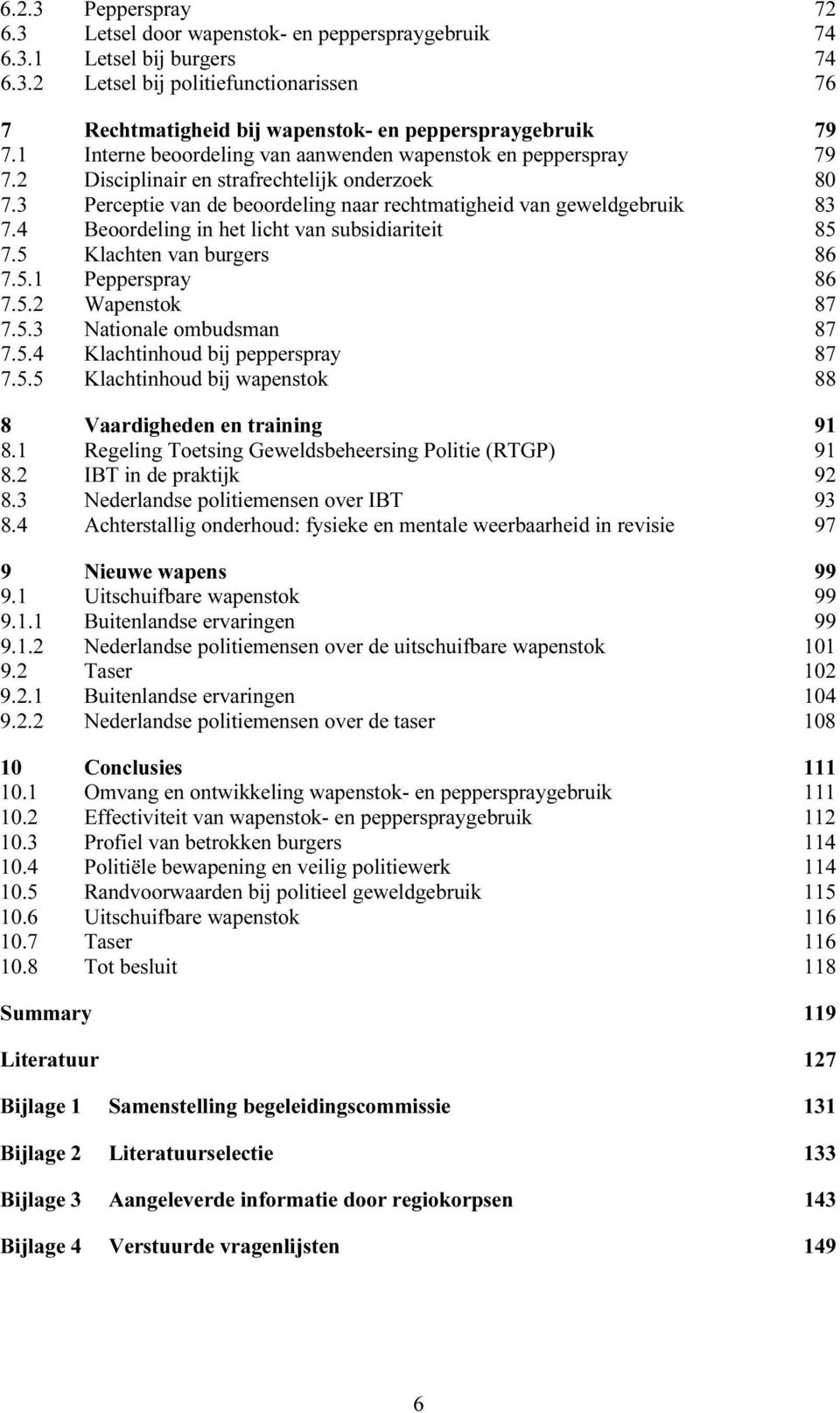 6.2.3 Pepperspray 72
6.3 Letsel door wapenstok- en pepperspraygebruik 74
6.3.1 Letsel bij burgers 74
6.3.2 Letsel bij politiefunctionarissen 76

7 Rechtmatigheid bij wapenstok- en pepperspraygebruik 79
7.1 Interne beoordeling van aanwenden wapenstok en pepperspray 79
7.2 Disciplinair en strafrechtelijk onderzoek 80
7.3 Perceptie van de beoordeling naar rechtmatigheid van geweldgebruik 83
7.4 Beoordeling in het licht van subsidiariteit 85
7.5 Klachten van burgers 86
7.5.1 Pepperspray 86
7.5.2 Wapenstok 87
7.5.3 Nationale ombudsman 87
7.5.4 Klachtinhoud bij pepperspray 87
7.5.5 Klachtinhoud bij wapenstok 88

8 Vaardigheden en training 91
8.1 Regeling Toetsing Geweldsbeheersing Politie (RTGP) 91
8.2 IBT in de praktijk 92
8.3 Nederlandse politiemensen over IBT 93
8.4 Achterstallig onderhoud: fysieke en mentale weerbaarheid in revisie 97

9 Nieuwe wapens 99
9.1 Uitschuifbare wapenstok 99
9.1.1 Buitenlandse ervaringen 99
9.1.2 Nederlandse politiemensen over de uitschuifbare wapenstok 101
9.2 Taser 102
9.2.1 Buitenlandse ervaringen 104
9.2.2 Nederlandse politiemensen over de taser 108

10 Conclusies 111
10.1 Omvang en ontwikkeling wapenstok- en pepperspraygebruik 111
10.2 Effectiviteit van wapenstok- en pepperspraygebruik 112
10.3 Profiel van betrokken burgers 114
10.4 Politiële bewapening en veilig politiewerk 114
10.5 Randvoorwaarden bij politieel geweldgebruik 115
10.6 Uitschuifbare wapenstok 116
10.7 Taser 116
10.8 Tot besluit 118

Summary 119

Literatuur 127

Bijlage 1 Samenstelling begeleidingscommissie 131

Bijlage 2 Literatuurselectie 133

Bijlage 3 Aangeleverde informatie door regiokorpsen 143

Bijlage 4 Verstuurde vragenlijsten 149

6